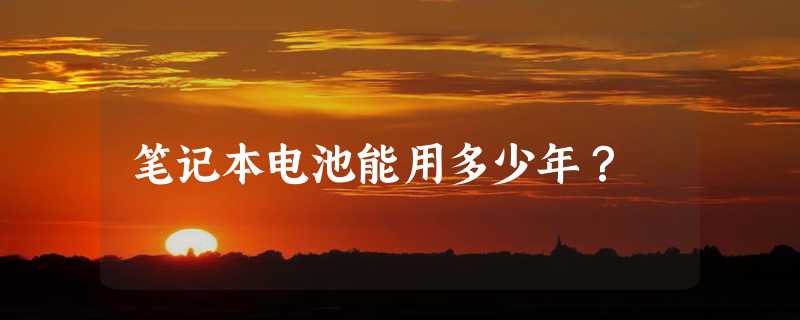 笔记本电池能用多少年？